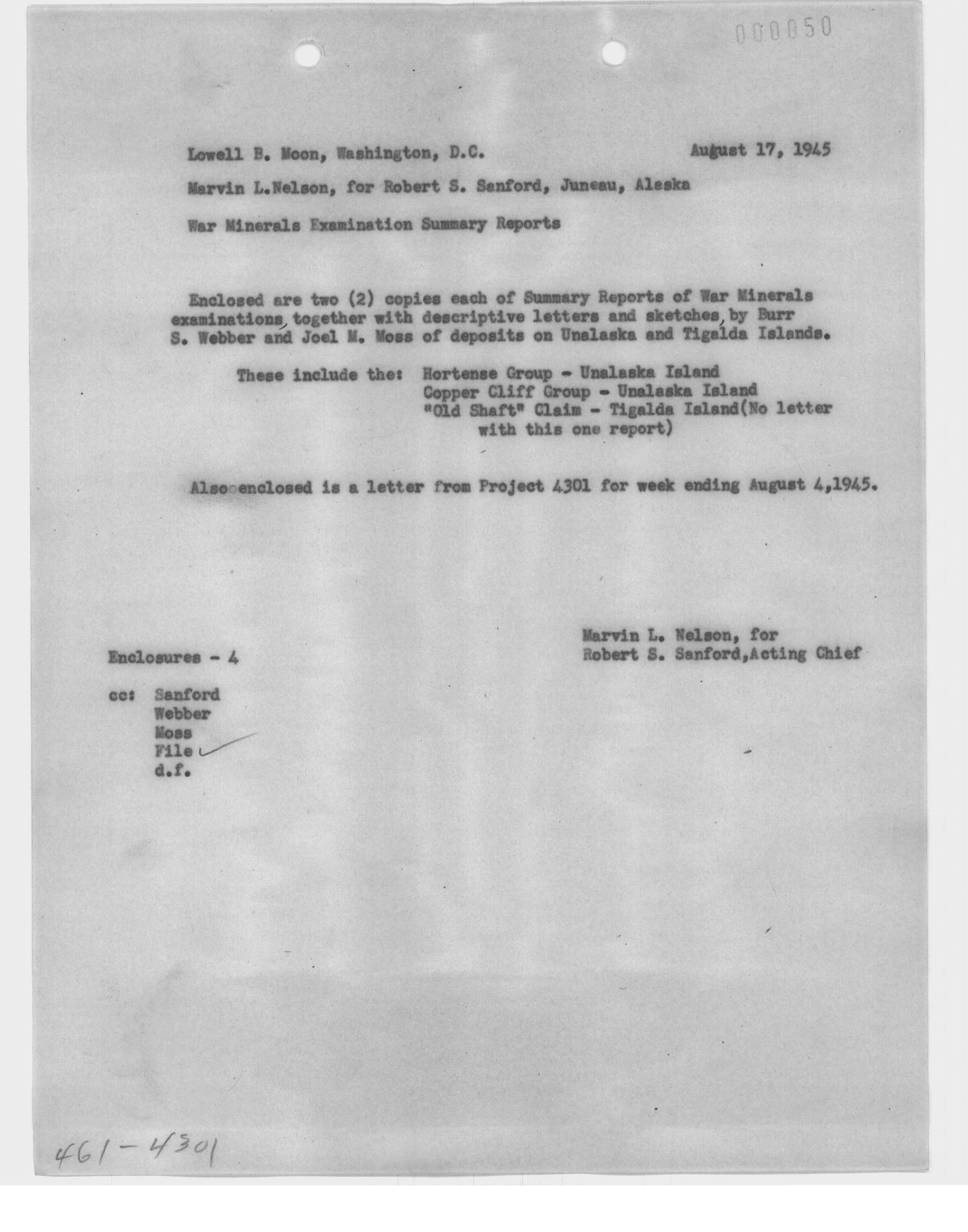 000050

Lowell B. Moon, Washington, D.C. August 17, 1945

Marvin L.Nelson, for Robert S. Sanford, Juneau, Alaska

War Minerals Examination Summary Reports

Enclosed are two (2) copies each of Summary Reports of War Minerals examinations, together with descriptive letters and sketches, by Burr S. Webber and Joel M. Moss of deposits on Unalaska and Tigalda Islands.

These include the: Hortense Group - Unalaska Island
Copper Cliff Group - Unalaska Island
"Old Shaft" Claim - Tigalda Island(No letter with this one report)

Also enclosed is a letter from Project 4301 for week ending August 4,1945.

Marvin L. Nelson, for
Robert S. Sanford,Acting Chief

Enclosures - 4

cc: Sanford
Webber
Moss
File
d.f.

461-4301